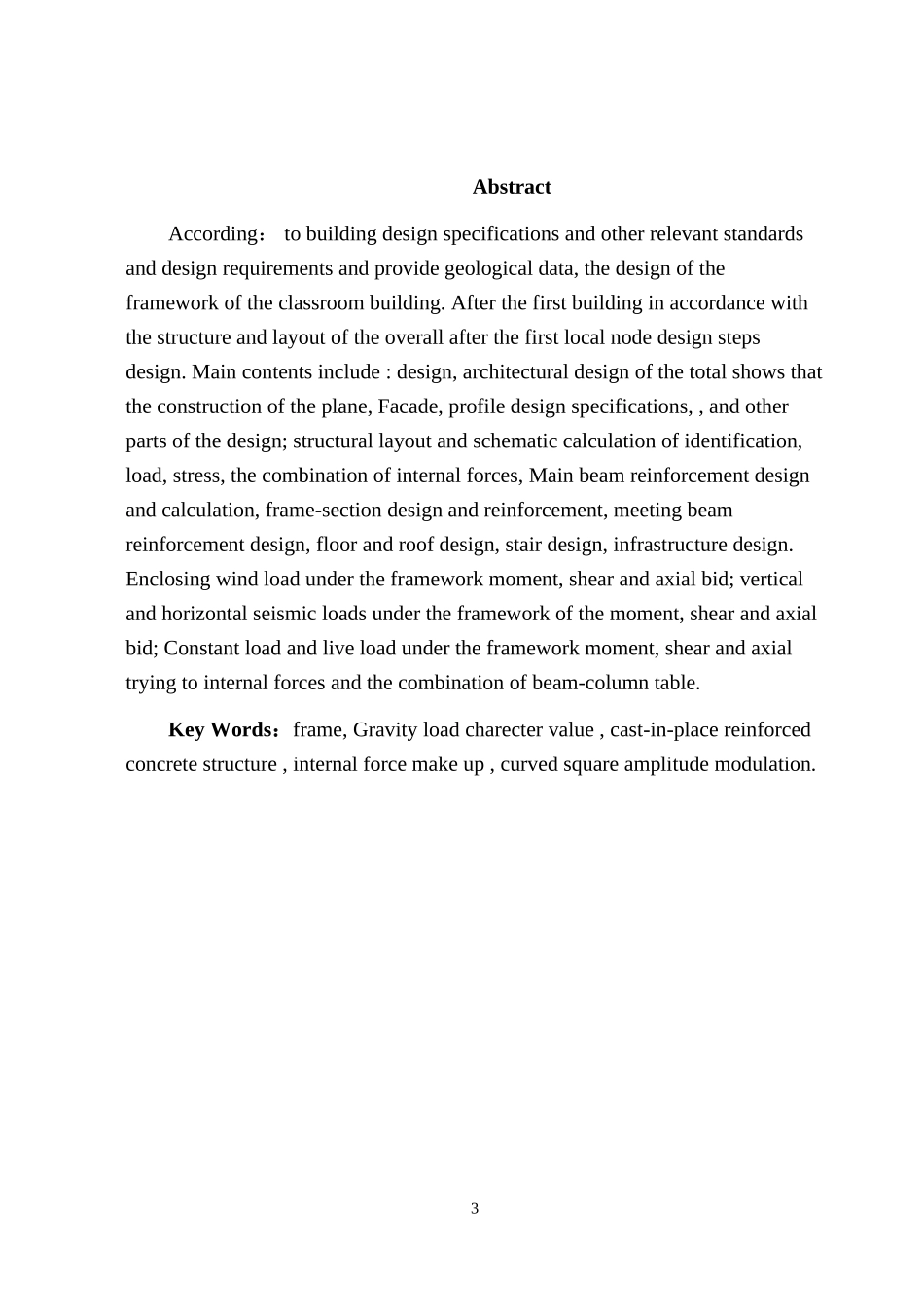 Abstract

According： to building design specifications and other relevant standards and design requirements and provide geological data, the design of the framework of the classroom building. After the first building in accordance with the structure and layout of the overall after the first local node design steps design. Main contents include : design, architectural design of the total shows that the construction of the plane, Facade, profile design specifications, , and other parts of the design; structural layout and schematic calculation of identification, load, stress, the combination of internal forces, Main beam reinforcement design and calculation, frame-section design and reinforcement, meeting beam reinforcement design, floor and roof design, stair design, infrastructure design. Enclosing wind load under the framework moment, shear and axial bid; vertical and horizontal seismic loads under the framework of the moment, shear and axial bid; Constant load and live load under the framework moment, shear and axial trying to internal forces and the combination of beam-column table.

Key Words：frame, Gravity load charecter value , cast-in-place reinforced concrete structure , internal force make up , curved square amplitude modulation.

3